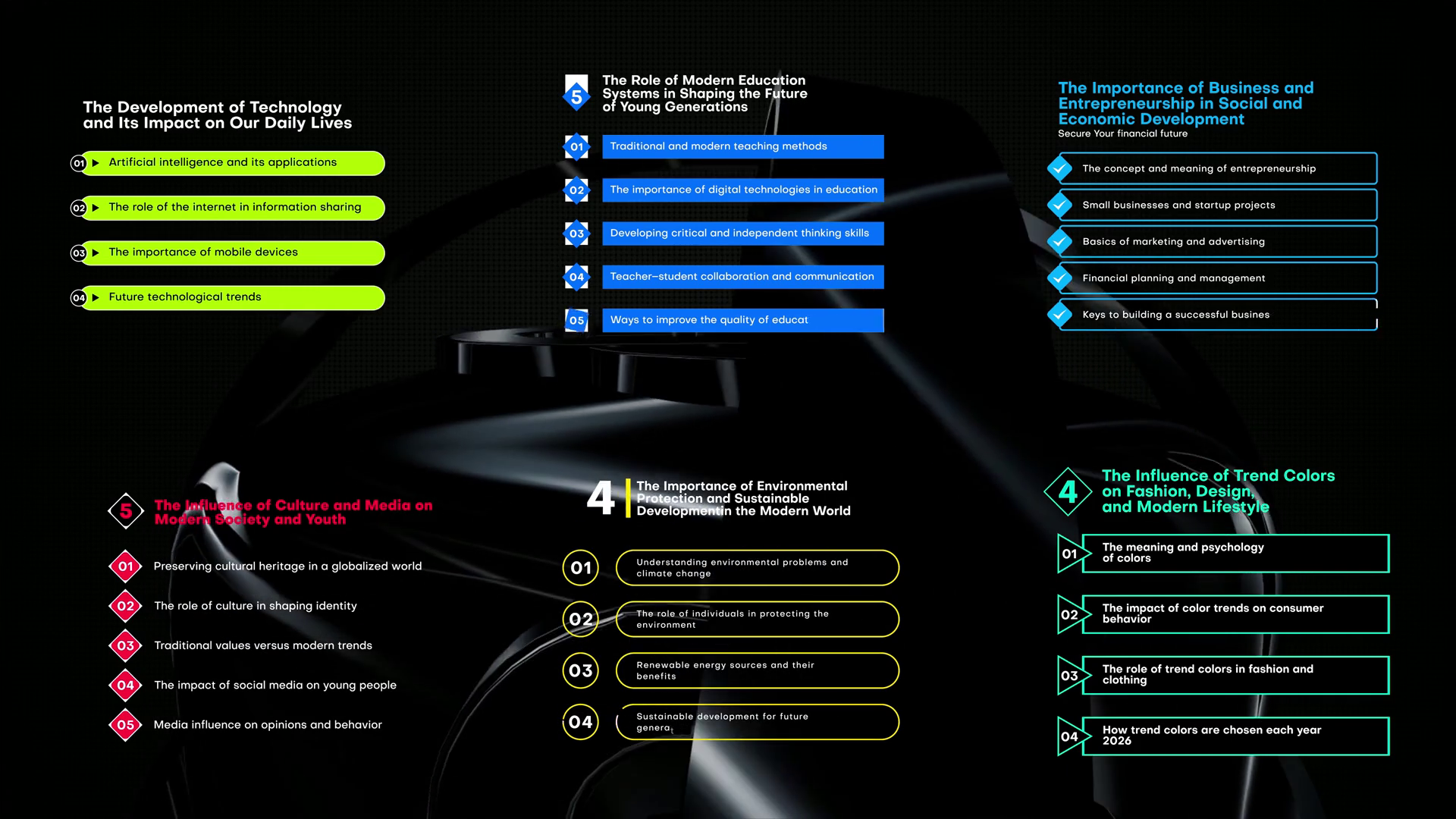 The Development of Technology and Its Impact on Our Daily Lives

01 Artificial intelligence and its applications

02 The role of the internet in information sharing

03 The importance of mobile devices

04 Future technological trends

5 The Role of Modern Education Systems in Shaping the Future of Young Generations

01 Traditional and modern teaching methods

02 The importance of digital technologies in education

03 Developing critical and independent thinking skills

04 Teacher–student collaboration and communication

05 Ways to improve the quality of educat

The Importance of Business and Entrepreneurship in Social and Economic Development

Secure Your financial future

The concept and meaning of entrepreneurship

Small businesses and startup projects

Basics of marketing and advertising

Financial planning and management

Keys to building a successful busines

5 The Influence of Culture and Media on Modern Society and Youth

01 Preserving cultural heritage in a globalized world

02 The role of culture in shaping identity

03 Traditional values versus modern trends

04 The impact of social media on young people

05 Media influence on opinions and behavior

4 The Importance of Environmental Protection and Sustainable Developmentin the Modern World

01 Understanding environmental problems and climate change

02 The role of individuals in protecting the environment

03 Renewable energy sources and their benefits

04 Sustainable development for future genera

4 The Influence of Trend Colors on Fashion, Design, and Modern Lifestyle

01 The meaning and psychology of colors

02 The impact of color trends on consumer behavior

03 The role of trend colors in fashion and clothing

04 How trend colors are chosen each year 2026